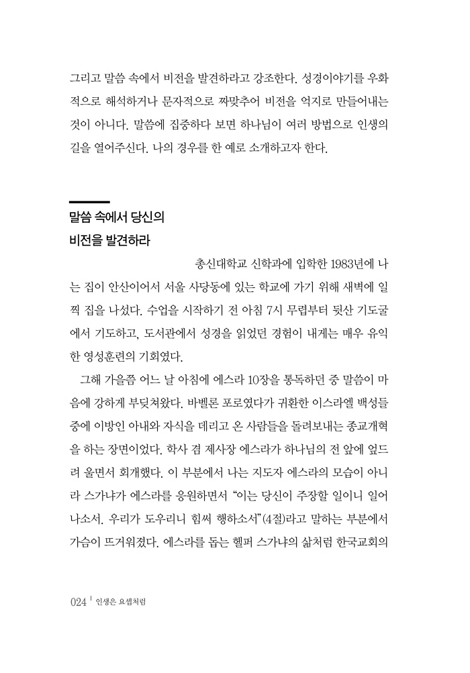 그리고 말씀 속에서 비전을 발견하라고 강조한다. 성경이야기를 우화적으로 해석하거나 문자적으로 짜맞추어 비전을 억지로 만들어내는 것이 아니다. 말씀에 집중하다 보면 하나님이 여러 방법으로 인생의 길을 열어주신다. 나의 경우를 한 예로 소개하고자 한다.

말씀 속에서 당신의
비전을 발견하라

총신대학교 신학과에 입학한 1983년에 나는 집이 안산이어서 서울 사당동에 있는 학교에 가기 위해 새벽에 일찍 집을 나섰다. 수업을 시작하기 전 아침 7시 무렵부터 뒷산 기도굴에서 기도하고, 도서관에서 성경을 읽었던 경험이 내게는 매우 유익한 영성훈련의 기회였다.

그해 가을쯤 어느 날 아침에 에스라 10장을 통독하던 중 말씀이 마음에 강하게 부딪쳐왔다. 바벨론 포로였다가 귀환한 이스라엘 백성들 중에 이방인 아내와 자식을 데리고 온 사람들을 돌려보내는 종교개혁을 하는 장면이었다. 학사 겸 제사장 에스라가 하나님의 전 앞에 엎드려 울면서 회개했다. 이 부분에서 나는 지도자 에스라의 모습이 아니라 스가냐가 에스라를 응원하면서 "이는 당신이 주장할 일이니 일어나소서. 우리가 도우리니 힘써 행하소서"(4절)라고 말하는 부분에서 가슴이 뜨거워졌다. 에스라를 돕는 헬퍼 스가냐의 삶처럼 한국교회의

024 | 인생은 요셉처럼